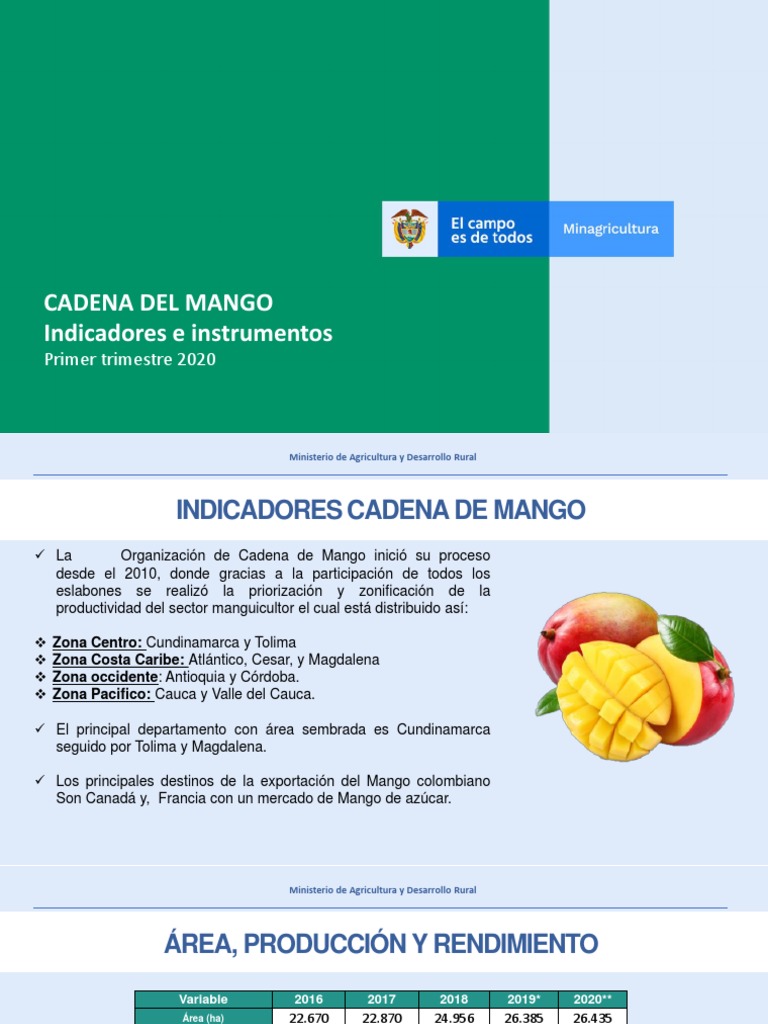 El campo es de todos

Minagricultura

CADENA DEL MANGO
Indicadores e instrumentos
Primer trimestre 2020

Ministerio de Agricultura y Desarrollo Rural

INDICADORES CADENA DE MANGO

✓ La Organización de Cadena de Mango inició su proceso desde el 2010, donde gracias a la participación de todos los eslabones se realizó la priorización y zonificación de la productividad del sector manguicultor el cual está distribuido así:

❖ Zona Centro: Cundinamarca y Tolima
❖ Zona Costa Caribe: Atlántico, Cesar, y Magdalena
❖ Zona occidente: Antioquia y Córdoba.
❖ Zona Pacifico: Cauca y Valle del Cauca.

✓ El principal departamento con área sembrada es Cundinamarca seguido por Tolima y Magdalena.

✓ Los principales destinos de la exportación del Mango colombiano Son Canadá y, Francia con un mercado de Mango de azúcar.

Ministerio de Agricultura y Desarrollo Rural

ÁREA, PRODUCCIÓN Y RENDIMIENTO

| Variable | 2016 | 2017 | 2018 | 2019* | 2020** |
|---|---|---|---|---|---|
| Área (ha) | 22.670 | 22.870 | 24.956 | 26.385 | 26.435 |